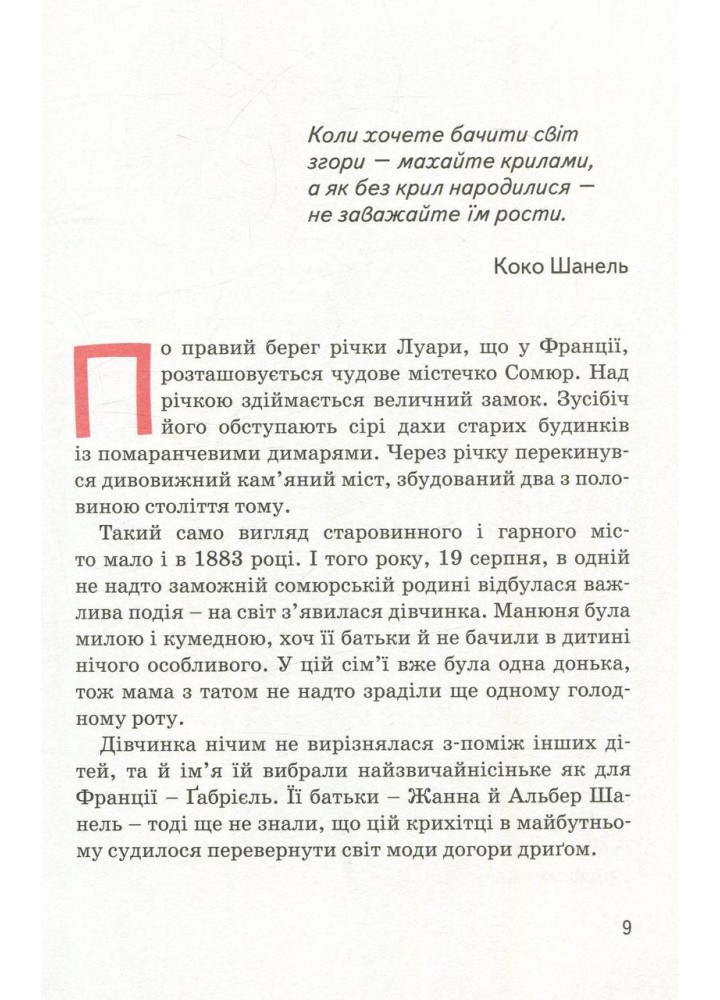 Коли хочете бачити світ згори — махайте крилами, а як без крил народилися — не заважайте їм рости.

Коко Шанель

По правий берег річки Луари, що у Франції, розташовується чудове містечко Сомюр. Над річкою здіймається величний замок. Зусібіч його обступають сірі дахи старих будинків із помаранчевими димарями. Через річку перекинувся дивовижний кам'яний міст, збудований два з половиною століття тому.

Такий само вигляд старовинного і гарного місто мало і в 1883 році. І того року, 19 серпня, в одній не надто заможній сомюрській родині відбулася важлива подія – на світ з'явилася дівчинка. Манюня була милою і кумедною, хоч її батьки й не бачили в дитині нічого особливого. У цій сім'ї вже була одна донька, тож мама з татом не надто зраділи ще одному голодному роту.

Дівчинка нічим не вирізнялася з-поміж інших дітей, та й ім'я їй вибрали найзвичайнісіньке як для Франції – Ґабріель. Її батьки – Жанна й Альбер Шанель – тоді ще не знали, що цій крихітці в майбутньому судилося перевернути світ моди догори дриґом.

9